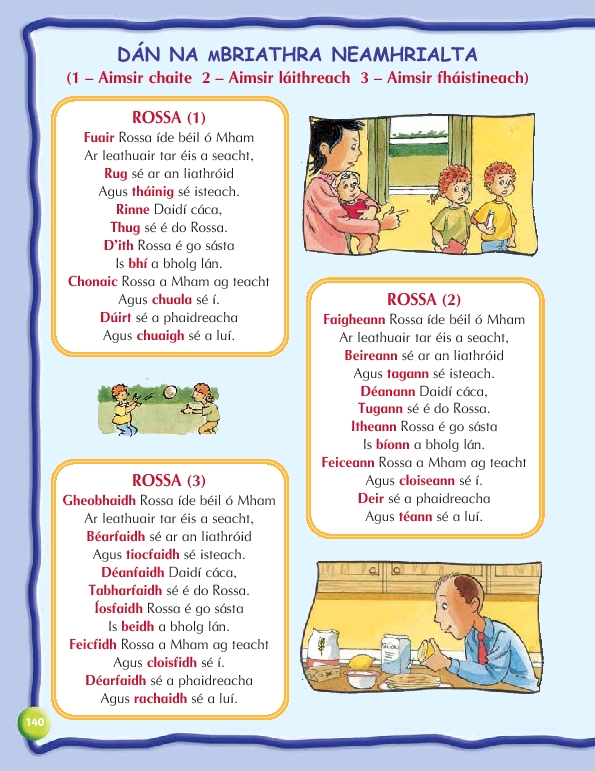 DÁN NA mBRIATHRA NEAMHRIALTA
(1 – Aimsir chaite 2 – Aimsir láithreach 3 – Aimsir fháistineach)

ROSSA (1)
Fuair Rossa íde béil ó Mham
Ar leathuair tar éis a seacht,
Rug sé ar an liathróid
Agus tháinig sé isteach.
Rinne Daidí cáca,
Thug sé é do Rossa.
D'ith Rossa é go sásta
Is bhí a bholg lán.
Chonaic Rossa a Mham ag teacht
Agus chuala sé í.
Dúirt sé a phaidreacha
Agus chuaigh sé a luí.

ROSSA (2)
Faigheann Rossa íde béil ó Mham
Ar leathuair tar éis a seacht,
Beireann sé ar an liathróid
Agus tagann sé isteach.
Déanann Daidí cáca,
Tugann sé é do Rossa.
Itheann Rossa é go sásta
Is bíonn a bholg lán.
Feiceann Rossa a Mham ag teacht
Agus cloiseann sé í.
Deir sé a phaidreacha
Agus téann sé a luí.

ROSSA (3)
Gheobhaidh Rossa íde béil ó Mham
Ar leathuair tar éis a seacht,
Béarfaidh sé ar an liathróid
Agus tiocfaidh sé isteach.
Déanfaidh Daidí cáca,
Tabharfaidh sé é do Rossa.
Íosfaidh Rossa é go sásta
Is beidh a bholg lán.
Feicfidh Rossa a Mham ag teacht
Agus cloisfidh sé í.
Déarfaidh sé a phaidreacha
Agus rachaidh sé a luí.

140